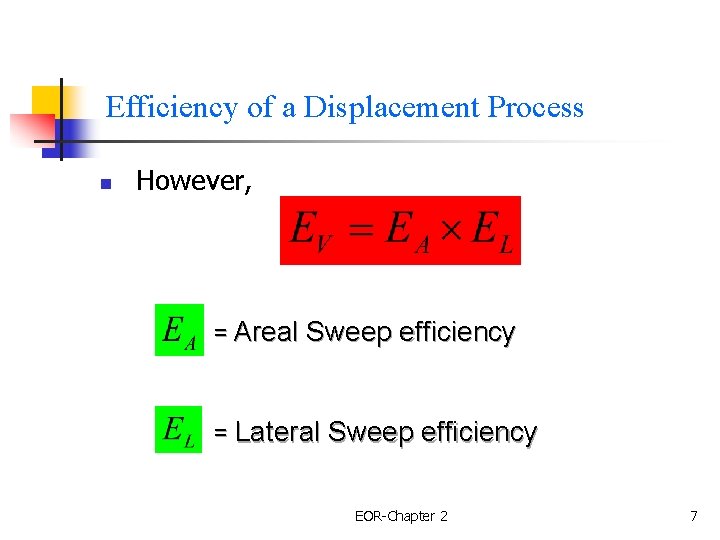 Efficiency of a Displacement Process

• However,

$E_V = E_A \times E_L$

$E_A$ = Areal Sweep efficiency

$E_L$ = Lateral Sweep efficiency

EOR-Chapter 2

7